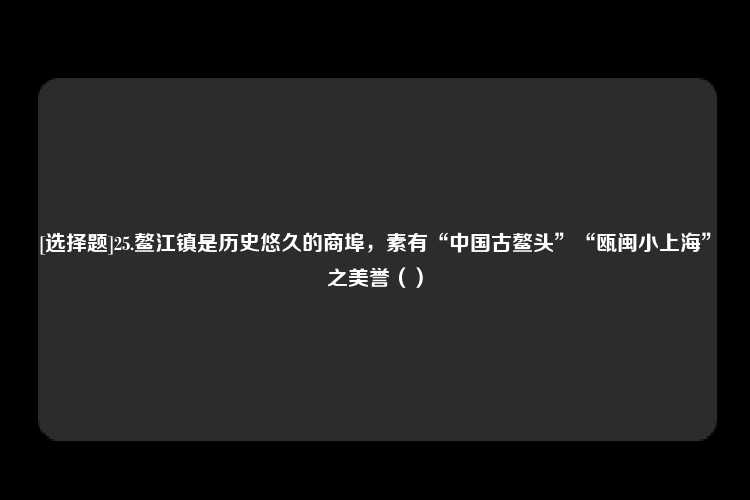 [选择题]25.鳌江镇是历史悠久的商埠，素有“中国古鳌头”“瓯闽小上海”之美誉（ ）